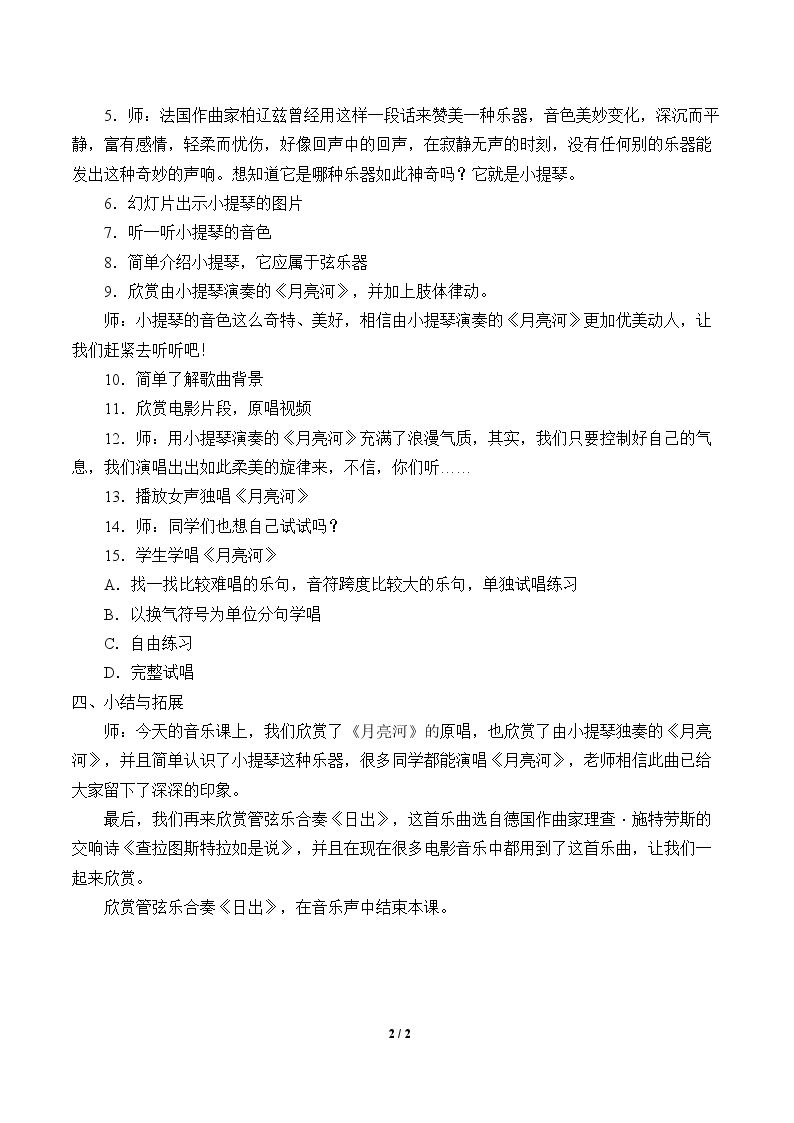 5．师：法国作曲家柏辽兹曾经用这样一段话来赞美一种乐器，音色美妙变化，深沉而平静，富有感情，轻柔而忧伤，好像回声中的回声，在寂静无声的时刻，没有任何别的乐器能发出这种奇妙的声响。想知道它是哪种乐器如此神奇吗？它就是小提琴。

6．幻灯片出示小提琴的图片

7．听一听小提琴的音色

8．简单介绍小提琴，它应属于弦乐器

9．欣赏由小提琴演奏的《月亮河》，并加上肢体律动。

师：小提琴的音色这么奇特、美好，相信由小提琴演奏的《月亮河》更加优美动人，让我们赶紧去听听吧!

10．简单了解歌曲背景

11．欣赏电影片段，原唱视频

12．师：用小提琴演奏的《月亮河》充满了浪漫气质，其实，我们只要控制好自己的气息，我们演唱出出如此柔美的旋律来，不信，你们听……

13．播放女声独唱《月亮河》

14．师：同学们也想自己试试吗？

15．学生学唱《月亮河》

A．找一找比较难唱的乐句，音符跨度比较大的乐句，单独试唱练习

B．以换气符号为单位分句学唱

C．自由练习

D．完整试唱

四、小结与拓展

师：今天的音乐课上，我们欣赏了《月亮河》的原唱，也欣赏了由小提琴独奏的《月亮河》，并且简单认识了小提琴这种乐器，很多同学都能演唱《月亮河》，老师相信此曲已给大家留下了深深的印象。

最后，我们再来欣赏管弦乐合奏《日出》，这首乐曲选自德国作曲家理查·施特劳斯的交响诗《查拉图斯特拉如是说》，并且在现在很多电影音乐中都用到了这首乐曲，让我们一起来欣赏。

欣赏管弦乐合奏《日出》，在音乐声中结束本课。

2 / 2